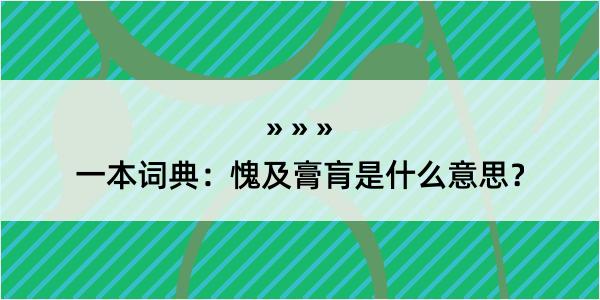 » » »

一本词典：愧及膏肓是什么意思？